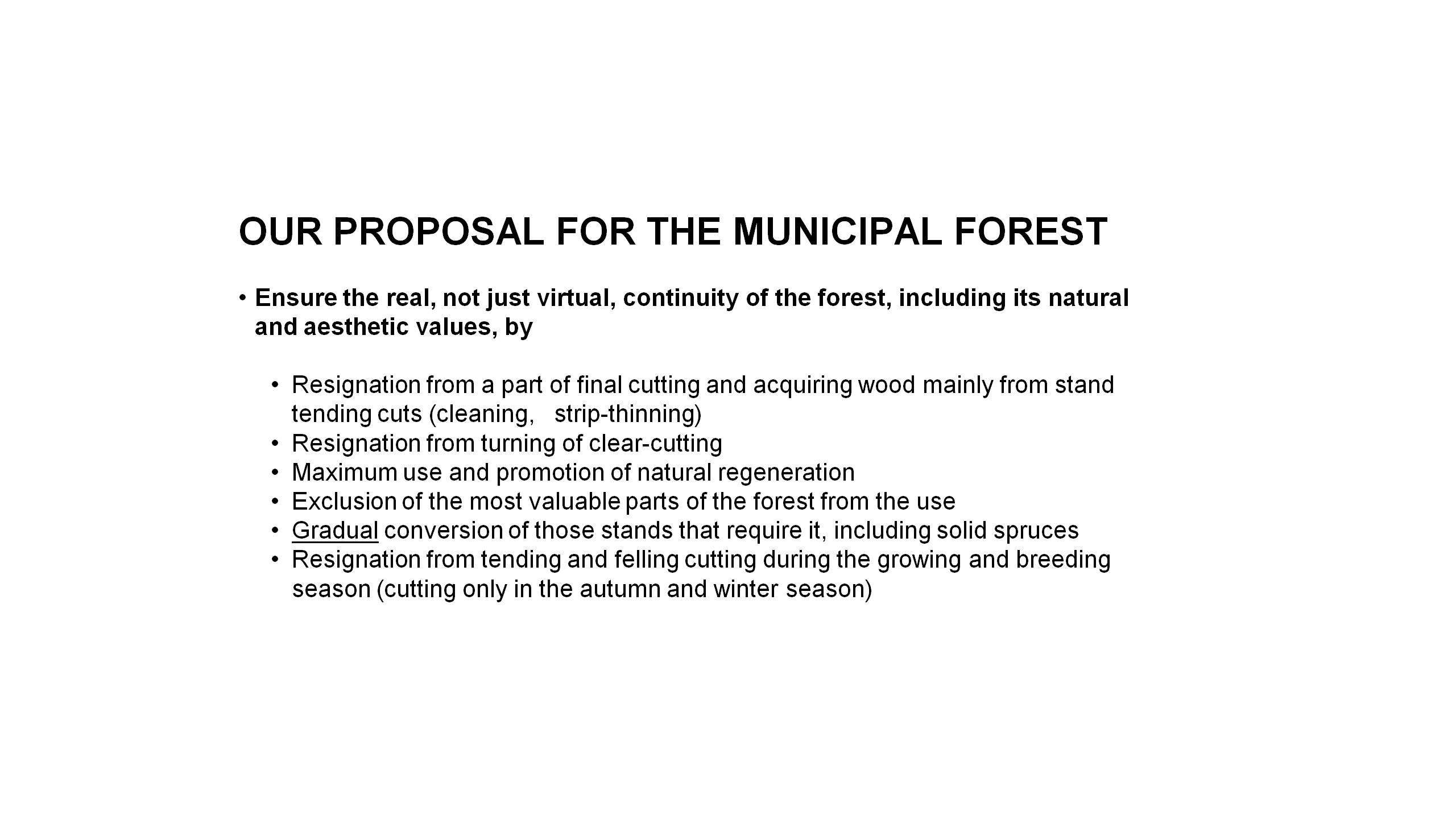 OUR PROPOSAL FOR THE MUNICIPAL FOREST

• Ensure the real, not just virtual, continuity of the forest, including its natural and aesthetic values, by

• Resignation from a part of final cutting and acquiring wood mainly from stand tending cuts (cleaning, strip-thinning)
• Resignation from turning of clear-cutting
• Maximum use and promotion of natural regeneration
• Exclusion of the most valuable parts of the forest from the use
• Gradual conversion of those stands that require it, including solid spruces
• Resignation from tending and felling cutting during the growing and breeding season (cutting only in the autumn and winter season)